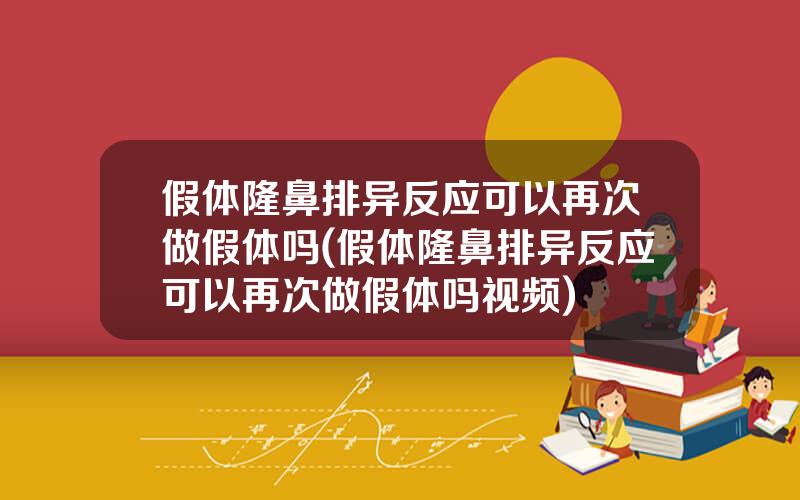 假体隆鼻排异反应可以再次做假体吗(假体隆鼻排异反应可以再次做假体吗视频)